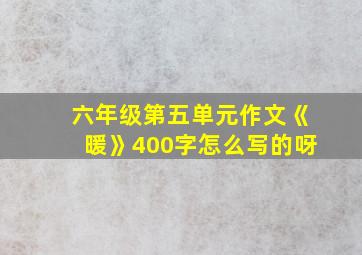 六年级第五单元作文《暖》400字怎么写的呀